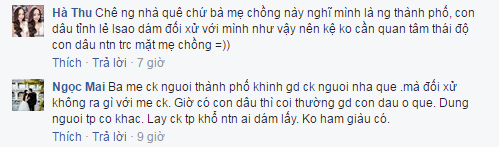 Hà Thu Chê ng nhà quê chứ bà mẹ chồng này nghĩ mình là ng thành phố, con dâu tỉnh lẻ lsao dám đối xử với mình như vậy nên kệ ko cần quan tâm thái độ con dâu ntn trc mặt mẹ chồng =))

Thích · Trả lời · 7 giờ

Ngọc Mai Ba me ck nguoi thành phố khinh gd ck nguoi nha que .mà đối xử không ra gì với me ck. Giờ có con dâu thì coi thường gd con dau o que. Dung nguoi tp co khac. Lay ck tp khổ ntn ai dám lấy. Ko ham giàu có.

Thích · Trả lời · 9 giờ